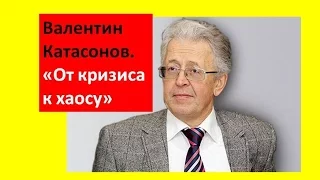 Валентин Катасонов. «От кризиса к хаосу»